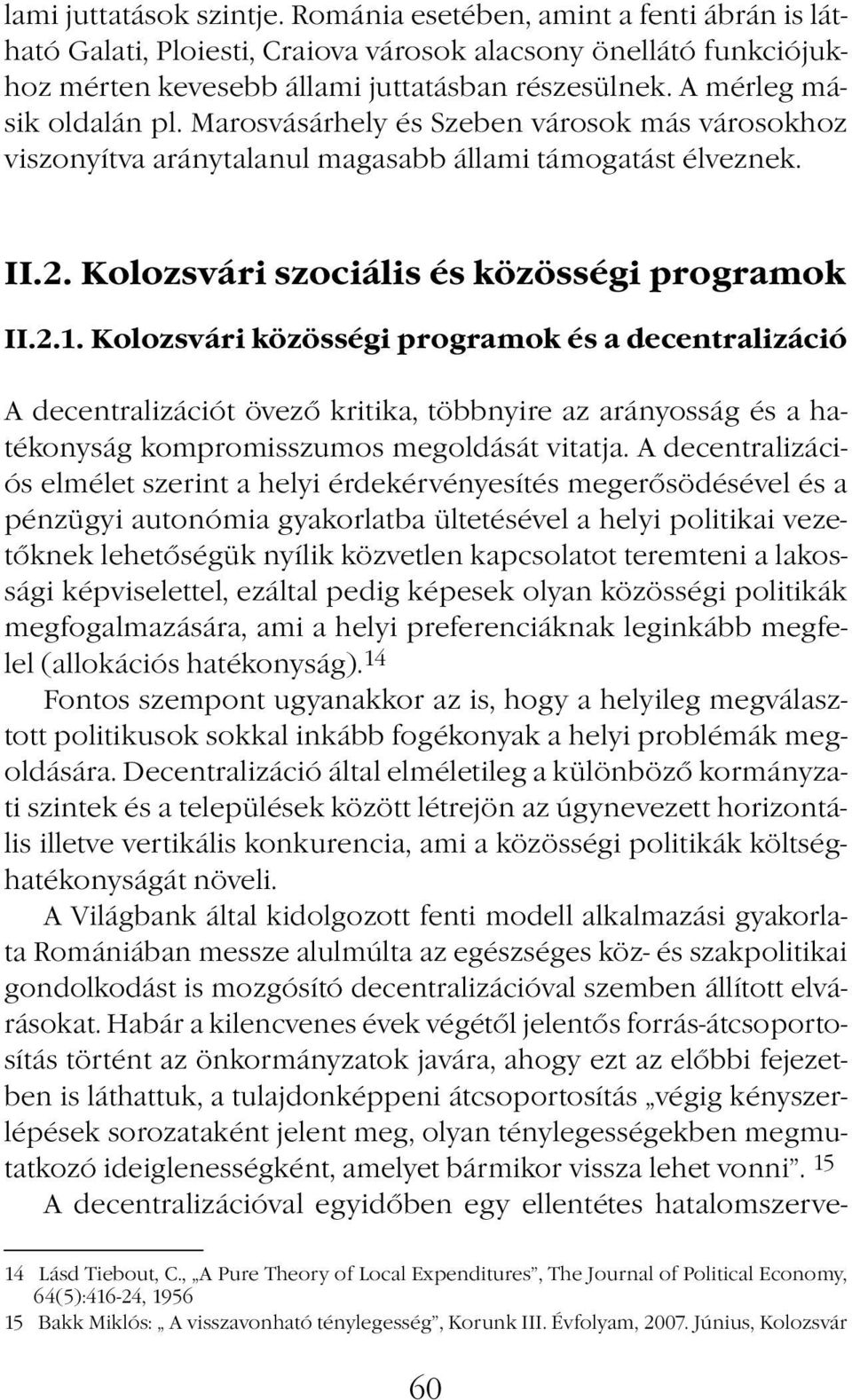 lami juttatások szintje. Románia esetében, amint a fenti ábrán is látható Galati, Ploiesti, Craiova városok alacsony önellátó funkciójukhoz mérten kevesebb állami juttatásban részesülnek. A mérleg másik oldalán pl. Marosvásárhely és Szeben városok más városokhoz viszonyítva aránytalanul magasabb állami támogatást élveznek.

II.2. Kolozsvári szociális és közösségi programok

II.2.1. Kolozsvári közösségi programok és a decentralizáció

A decentralizációt övező kritika, többnyire az arányosság és a hatékonyság kompromisszumos megoldását vitatja. A decentralizációs elmélet szerint a helyi érdekérvényesítés megerősödésével és a pénzügyi autonómia gyakorlatba ültetésével a helyi politikai vezetőknek lehetőségük nyílik közvetlen kapcsolatot teremteni a lakossági képviselettel, ezáltal pedig képesek olyan közösségi politikák megfogalmazására, ami a helyi preferenciáknak leginkább megfelel (allokációs hatékonyság).$^{14}$

Fontos szempont ugyanakkor az is, hogy a helyileg megválasztott politikusok sokkal inkább fogékonyak a helyi problémák megoldására. Decentralizáció által elméletileg a különböző kormányzati szintek és a települések között létrejön az úgynevezett horizontális illetve vertikális konkurencia, ami a közösségi politikák költséghatékonyságát növeli.

A Világbank által kidolgozott fenti modell alkalmazási gyakorlata Romániában messze alulmúlta az egészséges köz- és szakpolitikai gondolkodást is mozgósító decentralizációval szemben állított elvárásokat. Habár a kilencvenes évek végétől jelentős forrás-átcsoportosítás történt az önkormányzatok javára, ahogy ezt az előbbi fejezetben is láthattuk, a tulajdonképpeni átcsoportosítás „végig kényszerlépések sorozataként jelent meg, olyan ténylegességekben megmutatkozó ideiglenességként, amelyet bármikor vissza lehet vonni”. $^{15}$

A decentralizációval egyidőben egy ellentétes hatalomszerve-

14 Lásd Tiebout, C., „A Pure Theory of Local Expenditures”, The Journal of Political Economy, 64(5):416-24, 1956
15 Bakk Miklós: „ A visszavonható ténylegesség”, Korunk III. Évfolyam, 2007. Június, Kolozsvár

60